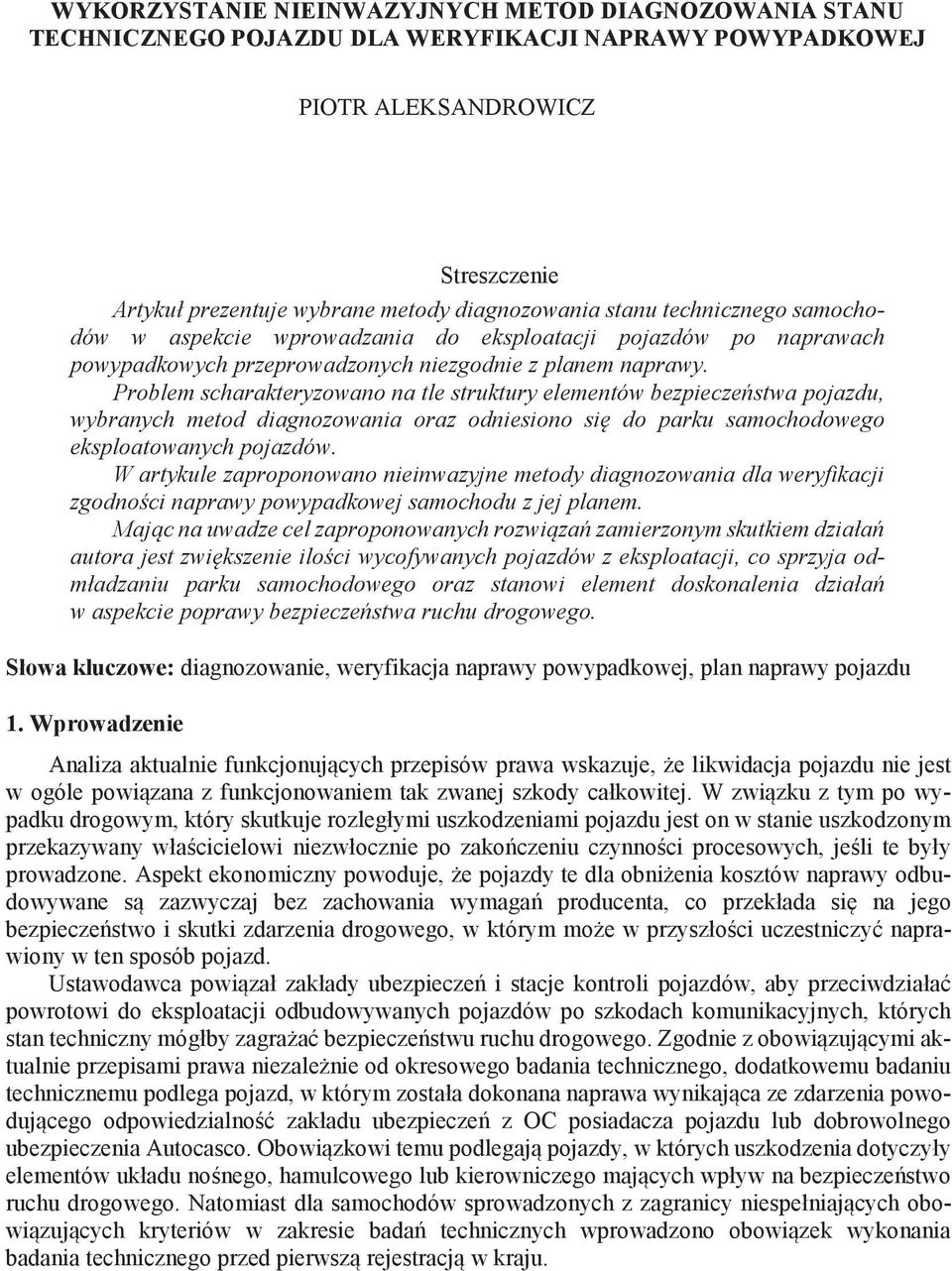 WYKORZYSTANIE NIEINWAZYJNYCH METOD DIAGNOZOWANIA STANU TECHNICZNEGO POJAZDU DLA WERYFIKACJI NAPRAWY POWYPADKOWEJ

PIOTR ALEKSANDROWICZ

Streszczenie

Artykuł prezentuje wybrane metody diagnozowania stanu technicznego samochodów w aspekcie wprowadzania do eksploatacji pojazdów po naprawach powypadkowych przeprowadzonych niezgodnie z planem naprawy.

Problem scharakteryzowano na tle struktury elementów bezpieczeństwa pojazdu, wybranych metod diagnozowania oraz odniesiono się do parku samochodowego eksploatowanych pojazdów.

W artykule zaproponowano nieinwazyjne metody diagnozowania dla weryfikacji zgodności naprawy powypadkowej samochodu z jej planem.

Mając na uwadze cel zaproponowanych rozwiązań zamierzonym skutkiem działań autora jest zwiększenie ilości wycofywanych pojazdów z eksploatacji, co sprzyja odmładzaniu parku samochodowego oraz stanowi element doskonalenia działań w aspekcie poprawy bezpieczeństwa ruchu drogowego.

Słowa kluczowe: diagnozowanie, weryfikacja naprawy powypadkowej, plan naprawy pojazdu

1. Wprowadzenie

Analiza aktualnie funkcjonujących przepisów prawa wskazuje, że likwidacja pojazdu nie jest w ogóle powiązana z funkcjonowaniem tak zwanej szkody całkowitej. W związku z tym po wypadku drogowym, który skutkuje rozległymi uszkodzeniami pojazdu jest on w stanie uszkodzonym przekazywany właścicielowi niezwłocznie po zakończeniu czynności procesowych, jeśli te były prowadzone. Aspekt ekonomiczny powoduje, że pojazdy te dla obniżenia kosztów naprawy odbudowywane są zazwyczaj bez zachowania wymagań producenta, co przekłada się na jego bezpieczeństwo i skutki zdarzenia drogowego, w którym może w przyszłości uczestniczyć naprawiony w ten sposób pojazd.

Ustawodawca powiązał zakłady ubezpieczeń i stacje kontroli pojazdów, aby przeciwdziałać powrotowi do eksploatacji odbudowywanych pojazdów po szkodach komunikacyjnych, których stan techniczny mógłby zagrażać bezpieczeństwu ruchu drogowego. Zgodnie z obowiązującymi aktualnie przepisami prawa niezależnie od okresowego badania technicznego, dodatkowemu badaniu technicznemu podlega pojazd, w którym została dokonana naprawa wynikająca ze zdarzenia powodującego odpowiedzialność zakładu ubezpieczeń z OC posiadacza pojazdu lub dobrowolnego ubezpieczenia Autocasco. Obowiązkowi temu podlegają pojazdy, w których uszkodzenia dotyczyły elementów układu nośnego, hamulcowego lub kierowniczego mających wpływ na bezpieczeństwo ruchu drogowego. Natomiast dla samochodów sprowadzonych z zagranicy niespełniających obowiązujących kryteriów w zakresie badań technicznych wprowadzono obowiązek wykonania badania technicznego przed pierwszą rejestracją w kraju.